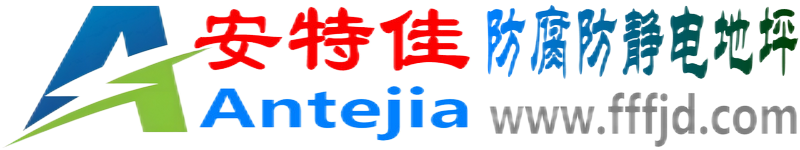 安特佳 防腐防静电地坪
Antejia www.fffjd.com